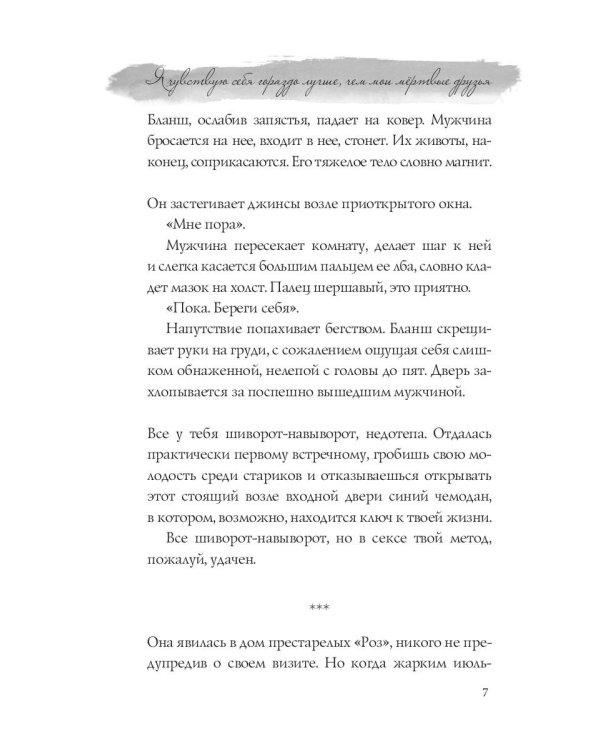 Я чувствую себя гораздо лучше, чем мои мёртвые друзья

Бланш, ослабив запястья, падает на ковер. Мужчина бросается на нее, входит в нее, стонет. Их животы, наконец, соприкасаются. Его тяжелое тело словно магнит.

Он застегивает джинсы возле приоткрытого окна.

«Мне пора».

Мужчина пересекает комнату, делает шаг к ней и слегка касается большим пальцем ее лба, словно кладет мазок на холст. Палец шершавый, это приятно.

«Пока. Береги себя».

Напутствие попахивает бегством. Бланш скрещивает руки на груди, с сожалением ощущая себя слишком обнаженной, нелепой с головы до пят. Дверь захлопывается за поспешно вышедшим мужчиной.

Все у тебя шиворот-навыворот, недотепа. Отдалась практически первому встречному, гробишь свою молодость среди стариков и отказываешься открывать этот стоящий возле входной двери синий чемодан, в котором, возможно, находится ключ к твоей жизни.

Все шиворот-навыворот, но в сексе твой метод, пожалуй, удачен.

***

Она явилась в дом престарелых «Роз», никого не предупредив о своем визите. Но когда жарким июль-

7